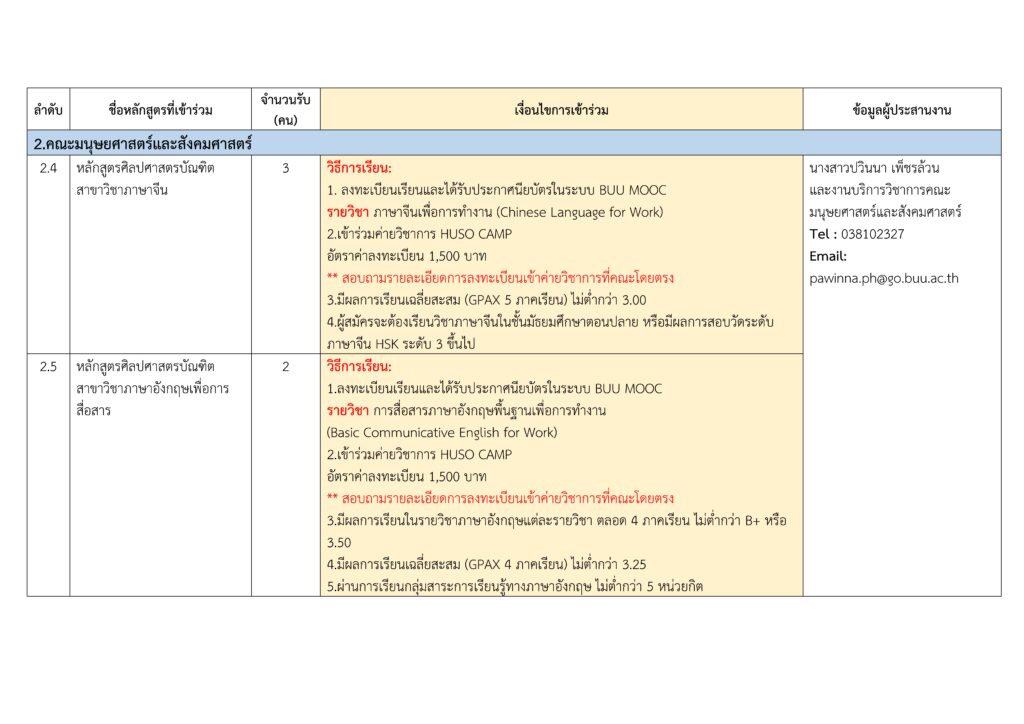 | ลำดับ | ชื่อหลักสูตรที่เข้าร่วม | จำนวนรับ (คน) | เงื่อนไขการเข้าร่วม | ข้อมูลผู้ประสานงาน |
|---|---|---|---|---|
| 2.คณะมนุษยศาสตร์และสังคมศาสตร์ | | | | |
| 2.4 | หลักสูตรศิลปศาสตรบัณฑิต สาขาวิชาภาษาจีน | 3 | วิธีการเรียน: 1. ลงทะเบียนเรียนและได้รับประกาศนียบัตรในระบบ BUU MOOC รายวิชา ภาษาจีนเพื่อการทำงาน (Chinese Language for Work) 2.เข้าร่วมค่ายวิชาการ HUSO CAMP อัตราค่าลงทะเบียน 1,500 บาท ** สอบถามรายละเอียดการลงทะเบียนเข้าค่ายวิชาการที่คณะโดยตรง 3.มีผลการเรียนเฉลี่ยสะสม (GPAX 5 ภาคเรียน) ไม่ต่ำกว่า 3.00 4.ผู้สมัครจะต้องเรียนวิชาภาษาจีนในชั้นมัธยมศึกษาตอนปลาย หรือมีผลการสอบวัดระดับภาษาจีน HSK ระดับ 3 ขึ้นไป | นางสาวปวินนา เพ็ชรล้วน และงานบริการวิชาการคณะมนุษยศาสตร์และสังคมศาสตร์ Tel : 038102327 Email: pawinna.ph@go.buu.ac.th |
| 2.5 | หลักสูตรศิลปศาสตรบัณฑิต สาขาวิชาภาษาอังกฤษเพื่อการสื่อสาร | 2 | วิธีการเรียน: 1.ลงทะเบียนเรียนและได้รับประกาศนียบัตรในระบบ BUU MOOC รายวิชา การสื่อสารภาษาอังกฤษพื้นฐานเพื่อการทำงาน (Basic Communicative English for Work) 2.เข้าร่วมค่ายวิชาการ HUSO CAMP อัตราค่าลงทะเบียน 1,500 บาท ** สอบถามรายละเอียดการลงทะเบียนเข้าค่ายวิชาการที่คณะโดยตรง 3.มีผลการเรียนในรายวิชาภาษาอังกฤษแต่ละรายวิชา ตลอด 4 ภาคเรียน ไม่ต่ำกว่า B+ หรือ 3.50 4.มีผลการเรียนเฉลี่ยสะสม (GPAX 4 ภาคเรียน) ไม่ต่ำกว่า 3.25 5.ผ่านการเรียนกลุ่มสาระการเรียนรู้ทางภาษาอังกฤษ ไม่ต่ำกว่า 5 หน่วยกิต | |